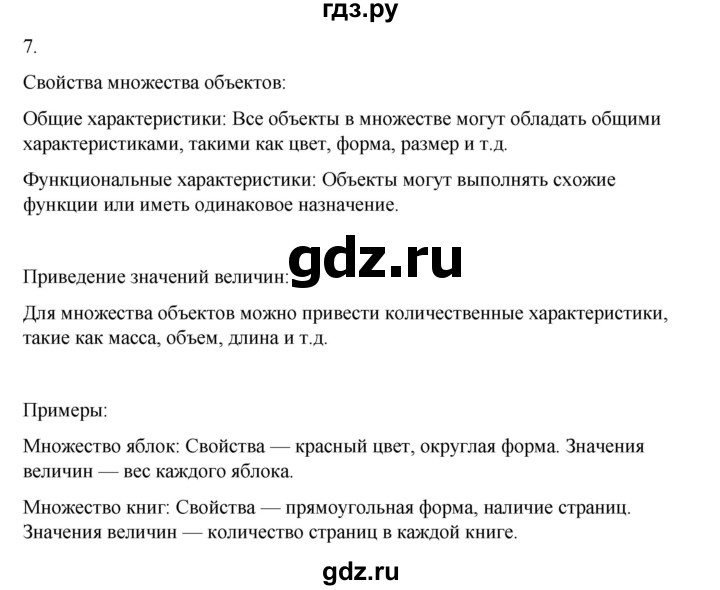 гдз.ру

7.

Свойства множества объектов:

Общие характеристики: Все объекты в множестве могут обладать общими характеристиками, такими как цвет, форма, размер и т.д.

Функциональные характеристики: Объекты могут выполнять схожие функции или иметь одинаковое назначение.

gdz.ru

Приведение значений величин:

Для множества объектов можно привести количественные характеристики, такие как масса, объем, длина и т.д.

Примеры:

Множество яблок: Свойства — красный цвет, округлая форма. Значения величин — вес каждого яблока.

Множество книг: Свойства — прямоугольная форма, наличие страниц. Значения величин — количество страниц в каждой книге.

gdz.ru